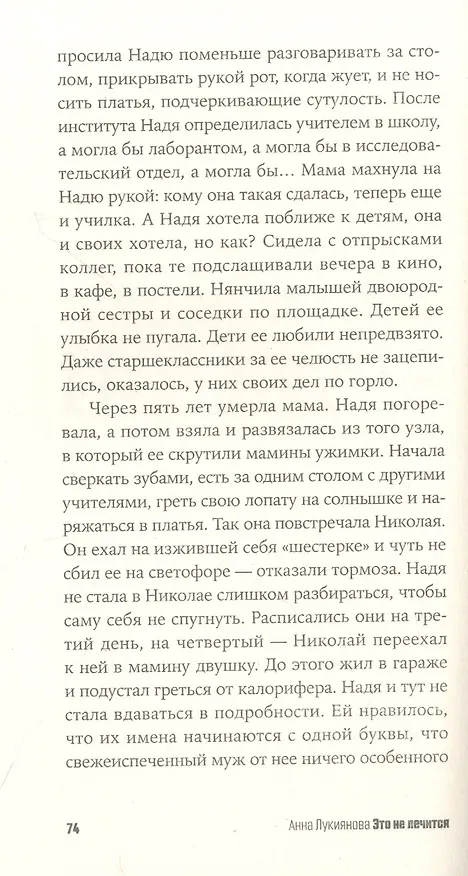 просила Надю поменьше разговаривать за столом, прикрывать рукой рот, когда жует, и не носить платья, подчеркивающие сутулость. После института Надя определилась учителем в школу, а могла бы лаборантом, а могла бы в исследовательский отдел, а могла бы… Мама махнула на Надю рукой: кому она такая сдалась, теперь еще и училка. А Надя хотела поближе к детям, она и своих хотела, но как? Сидела с отпрысками коллег, пока те подслащивали вечера в кино, в кафе, в постели. Нянчила малышей двоюродной сестры и соседки по площадке. Детей ее улыбка не пугала. Дети ее любили непредвзято. Даже старшеклассники за ее челюсть не зацепились, оказалось, у них своих дел по горло.

Через пять лет умерла мама. Надя погоревала, а потом взяла и развязалась из того узла, в который ее скрутили мамины ужимки. Начала сверкать зубами, есть за одним столом с другими учителями, греть свою лопату на солнышке и наряжаться в платья. Так она повстречала Николая. Он ехал на изжившей себя «шестерке» и чуть не сбил ее на светофоре — отказали тормоза. Надя не стала в Николае слишком разбираться, чтобы саму себя не спугнуть. Расписались они на третий день, на четвертый — Николай переехал к ней в мамину двушку. До этого жил в гараже и подустал греться от калорифера. Надя и тут не стала вдаваться в подробности. Ей нравилось, что их имена начинаются с одной буквы, что свежеиспеченный муж от нее ничего особенного

74

Анна Лукиянова Это не лечится